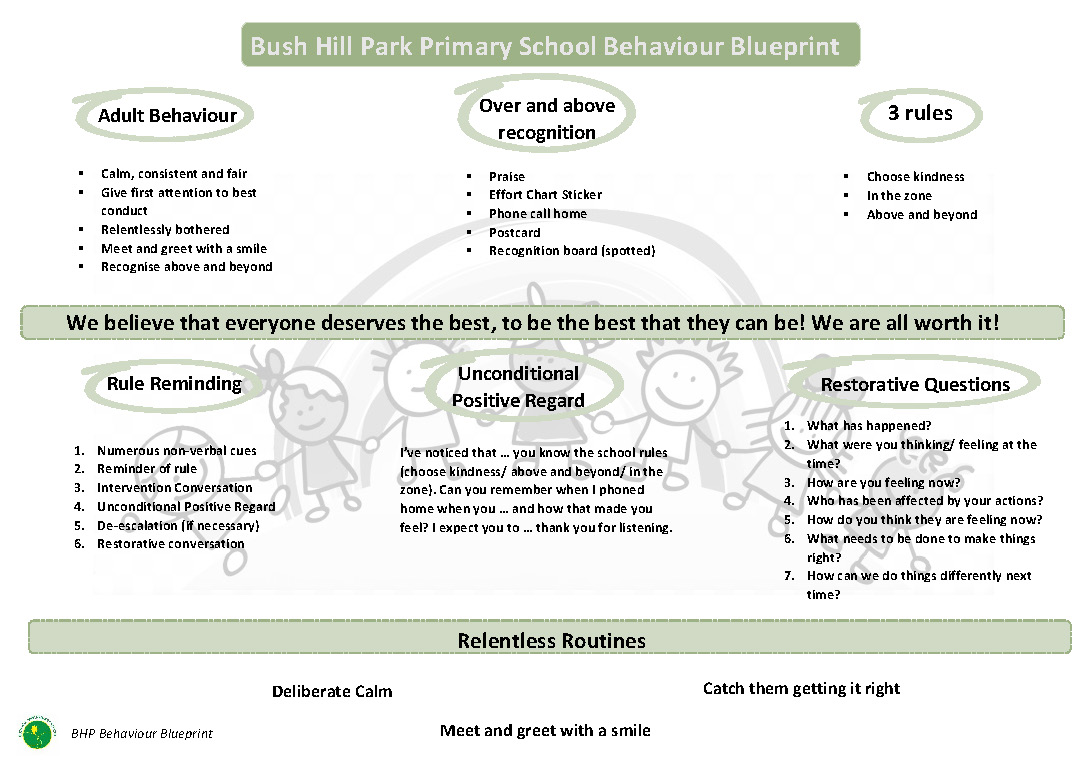 Bush Hill Park Primary School Behaviour Blueprint

Adult Behaviour

- Calm, consistent and fair
- Give first attention to best conduct
- Relentlessly bothered
- Meet and greet with a smile
- Recognise above and beyond

Over and above recognition

- Praise
- Effort Chart Sticker
- Phone call home
- Postcard
- Recognition board (spotted)

3 rules

- Choose kindness
- In the zone
- Above and beyond

We believe that everyone deserves the best, to be the best that they can be! We are all worth it!

Rule Reminding

1. Numerous non-verbal cues
2. Reminder of rule
3. Intervention Conversation
4. Unconditional Positive Regard
5. De-escalation (if necessary)
6. Restorative conversation

Unconditional Positive Regard

I've noticed that … you know the school rules (choose kindness/ above and beyond/ in the zone). Can you remember when I phoned home when you … and how that made you feel? I expect you to … thank you for listening.

Restorative Questions

1. What has happened?
2. What were you thinking/ feeling at the time?
3. How are you feeling now?
4. Who has been affected by your actions?
5. How do you think they are feeling now?
6. What needs to be done to make things right?
7. How can we do things differently next time?

Relentless Routines

Deliberate Calm

Catch them getting it right

Meet and greet with a smile

BHP Behaviour Blueprint